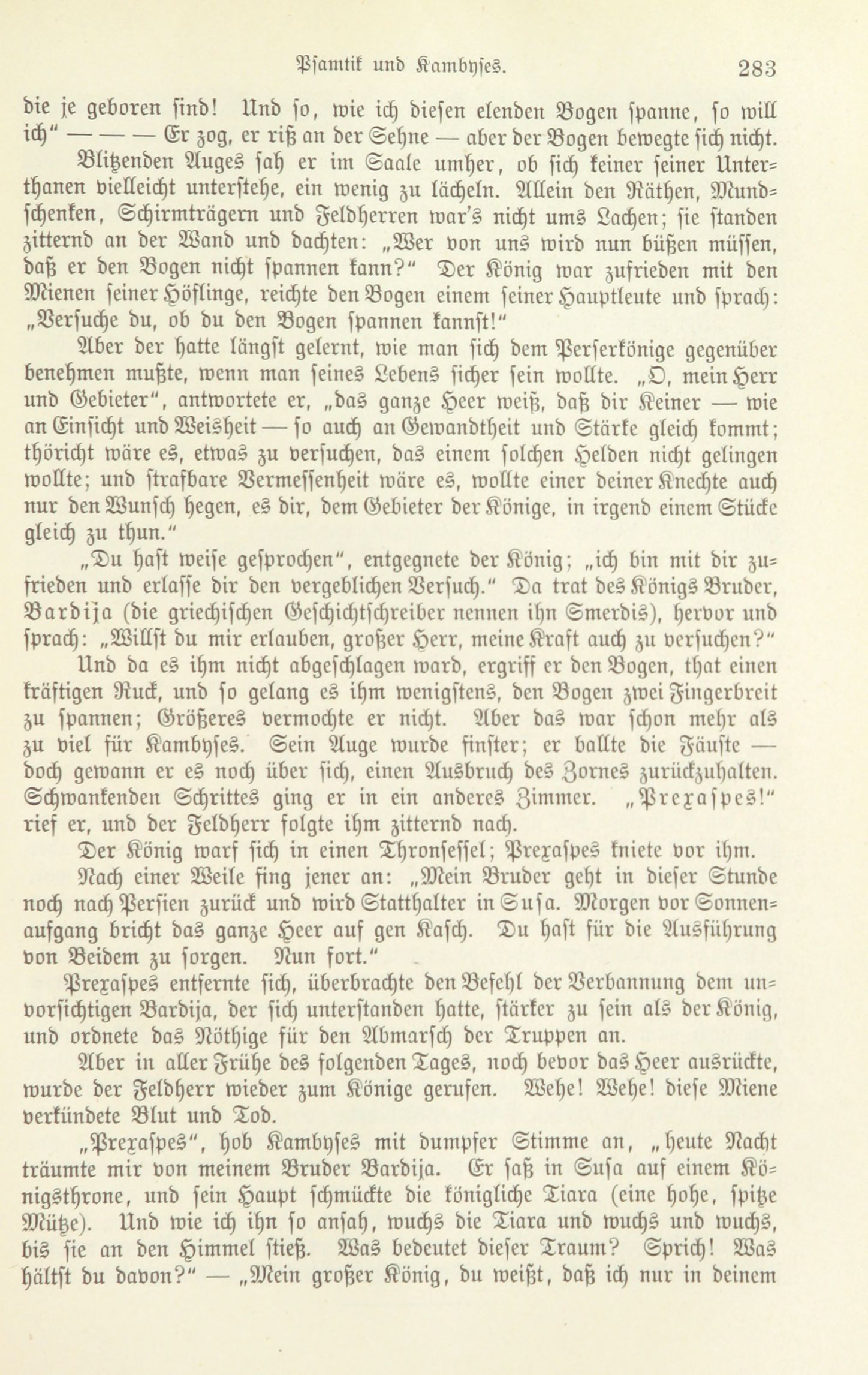 Psamtik und Kambyses. 283

die je geboren sind! Und so, wie ich diesen elenden Bogen spanne, so will ich" — — — Er zog, er riß an der Sehne — aber der Bogen bewegte sich nicht.

Blitzenden Auges sah er im Saale umher, ob sich keiner seiner Unterthanen vielleicht unterstehe, ein wenig zu lächeln. Allein den Räthen, Mundschenken, Schirmträgern und Feldherren war's nicht ums Lachen; sie standen zitternd an der Wand und dachten: „Wer von uns wird nun büßen müssen, daß er den Bogen nicht spannen kann?" Der König war zufrieden mit den Mienen seiner Höflinge, reichte den Bogen einem seiner Hauptleute und sprach: „Versuche du, ob du den Bogen spannen kannst!"

Aber der hatte längst gelernt, wie man sich dem Perserkönige gegenüber benehmen mußte, wenn man seines Lebens sicher sein wollte. „O, mein Herr und Gebieter", antwortete er, „das ganze Heer weiß, daß dir Keiner — wie an Einsicht und Weisheit — so auch an Gewandtheit und Stärke gleich kommt; thöricht wäre es, etwas zu versuchen, das einem solchen Helden nicht gelingen wollte; und strafbare Vermessenheit wäre es, wollte einer deiner Knechte auch nur den Wunsch hegen, es dir, dem Gebieter der Könige, in irgend einem Stücke gleich zu thun."

„Du hast weise gesprochen", entgegnete der König; „ich bin mit dir zufrieden und erlasse dir den vergeblichen Versuch." Da trat des Königs Bruder, Bardija (die griechischen Geschichtschreiber nennen ihn Smerdis), hervor und sprach: „Willst du mir erlauben, großer Herr, meine Kraft auch zu versuchen?"

Und da es ihm nicht abgeschlagen ward, ergriff er den Bogen, that einen kräftigen Ruck, und so gelang es ihm wenigstens, den Bogen zwei Fingerbreit zu spannen; Größeres vermochte er nicht. Aber das war schon mehr als zu viel für Kambyses. Sein Auge wurde finster; er ballte die Fäuste — doch gewann er es noch über sich, einen Ausbruch des Zornes zurückzuhalten. Schwankenden Schrittes ging er in ein anderes Zimmer. „Prexaspes!" rief er, und der Feldherr folgte ihm zitternd nach.

Der König warf sich in einen Thronsessel; Prexaspes kniete vor ihm.

Nach einer Weile fing jener an: „Mein Bruder geht in dieser Stunde noch nach Persien zurück und wird Statthalter in Susa. Morgen vor Sonnenaufgang bricht das ganze Heer auf gen Kasch. Du hast für die Ausführung von Beidem zu sorgen. Nun fort."

Prexaspes entfernte sich, überbrachte den Befehl der Verbannung dem unvorsichtigen Bardija, der sich unterstanden hatte, stärker zu sein als der König, und ordnete das Nöthige für den Abmarsch der Truppen an.

Aber in aller Frühe des folgenden Tages, noch bevor das Heer ausrückte, wurde der Feldherr wieder zum Könige gerufen. Wehe! Wehe! diese Miene verkündete Blut und Tod.

„Prexaspes", hob Kambyses mit dumpfer Stimme an, „heute Nacht träumte mir von meinem Bruder Bardija. Er saß in Susa auf einem Königsthrone, und sein Haupt schmückte die königliche Tiara (eine hohe, spitze Mütze). Und wie ich ihn so ansah, wuchs die Tiara und wuchs und wuchs, bis sie an den Himmel stieß. Was bedeutet dieser Traum? Sprich! Was hältst du davon?" — „Mein großer König, du weißt, daß ich nur in deinem